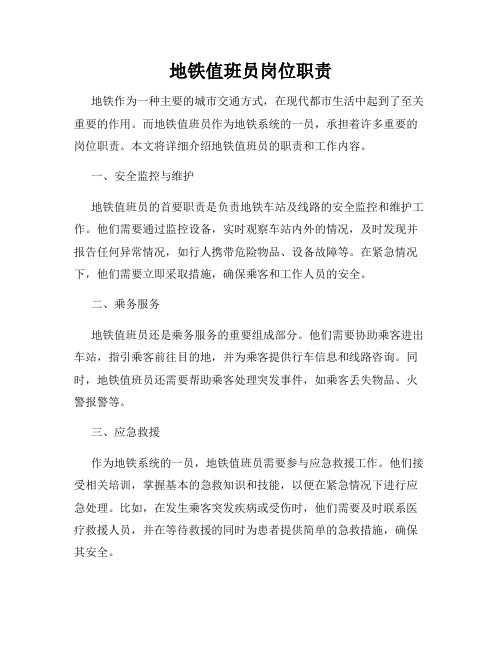 地铁值班员岗位职责

地铁作为一种主要的城市交通方式，在现代都市生活中起到了至关重要的作用。而地铁值班员作为地铁系统的一员，承担着许多重要的岗位职责。本文将详细介绍地铁值班员的职责和工作内容。

一、安全监控与维护

地铁值班员的首要职责是负责地铁车站及线路的安全监控和维护工作。他们需要通过监控设备，实时观察车站内外的情况，及时发现并报告任何异常情况，如行人携带危险物品、设备故障等。在紧急情况下，他们需要立即采取措施，确保乘客和工作人员的安全。

二、乘务服务

地铁值班员还是乘务服务的重要组成部分。他们需要协助乘客进出车站，指引乘客前往目的地，并为乘客提供行车信息和线路咨询。同时，地铁值班员还需要帮助乘客处理突发事件，如乘客丢失物品、火警报警等。

三、应急救援

作为地铁系统的一员，地铁值班员需要参与应急救援工作。他们接受相关培训，掌握基本的急救知识和技能，以便在紧急情况下进行应急处理。比如，在发生乘客突发疾病或受伤时，他们需要及时联系医疗救援人员，并在等待救援的同时为患者提供简单的急救措施，确保其安全。